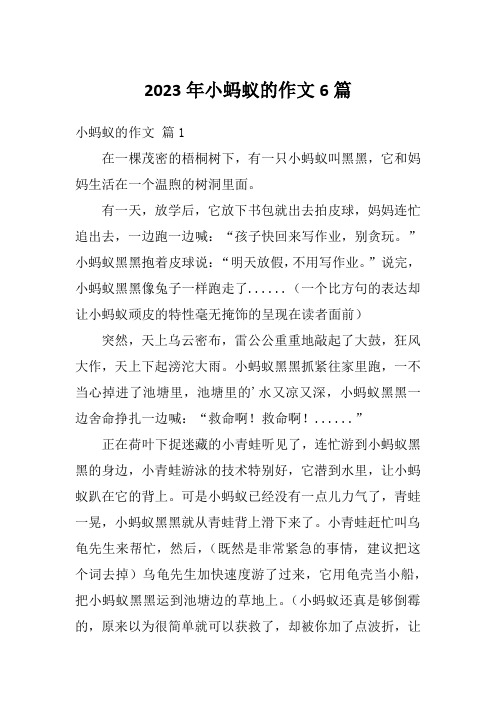 2023年小蚂蚁的作文6篇

小蚂蚁的作文 篇1

在一棵茂密的梧桐树下，有一只小蚂蚁叫黑黑，它和妈妈生活在一个温煦的树洞里面。

有一天，放学后，它放下书包就出去拍皮球，妈妈连忙追出去，一边跑一边喊：“孩子快回来写作业，别贪玩。”小蚂蚁黑黑抱着皮球说：“明天放假，不用写作业。”说完，小蚂蚁黑黑像兔子一样跑走了......（一个比方句的表达却让小蚂蚁顽皮的特性毫无掩饰的呈现在读者面前）

突然，天上乌云密布，雷公公重重地敲起了大鼓，狂风大作，天上下起滂沱大雨。小蚂蚁黑黑抓紧往家里跑，一不当心掉进了池塘里，池塘里的’水又凉又深，小蚂蚁黑黑一边舍命挣扎一边喊：“救命啊！救命啊！......”

正在荷叶下捉迷藏的小青蛙听见了，连忙游到小蚂蚁黑黑的身边，小青蛙游泳的技术特别好，它潜到水里，让小蚂蚁趴在它的背上。可是小蚂蚁已经没有一点儿力气了，青蛙一晃，小蚂蚁黑黑就从青蛙背上滑下来了。小青蛙赶忙叫乌龟先生来帮忙，然后，（既然是非常紧急的事情，建议把这个词去掉）乌龟先生加快速度游了过来，它用龟壳当小船，把小蚂蚁黑黑运到池塘边的草地上。（小蚂蚁还真是够倒霉的，原来以为很简单就可以获救了，却被你加了点波折，让